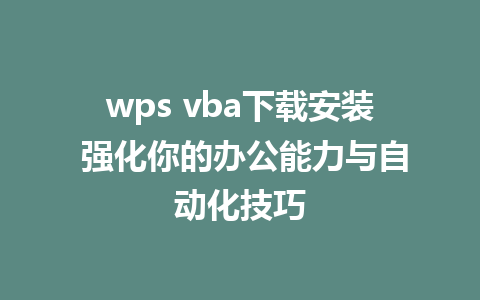 wps vba下载安装 强化你的办公能力与自动化技巧